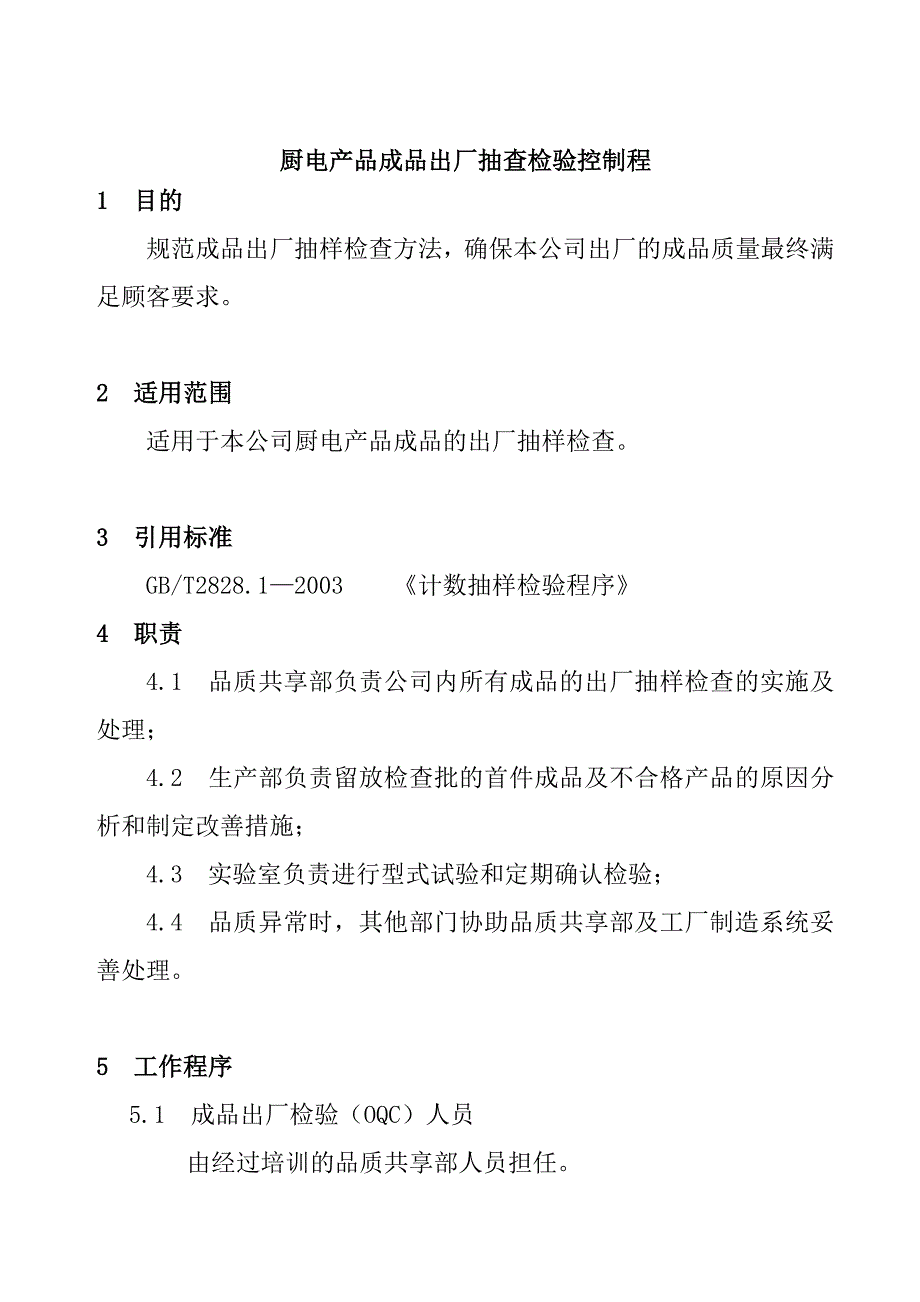 厨电产品成品出厂抽查检验控制程

1 目的

规范成品出厂抽样检查方法，确保本公司出厂的成品质量最终满足顾客要求。

2 适用范围

适用于本公司厨电产品成品的出厂抽样检查。

3 引用标准

GB/T2828.1—2003 《计数抽样检验程序》

4 职责

4.1 品质共享部负责公司内所有成品的出厂抽样检查的实施及处理；

4.2 生产部负责留放检查批的首件成品及不合格产品的原因分析和制定改善措施；

4.3 实验室负责进行型式试验和定期确认检验；

4.4 品质异常时，其他部门协助品质共享部及工厂制造系统妥善处理。

5 工作程序

5.1 成品出厂检验（OQC）人员

由经过培训的品质共享部人员担任。